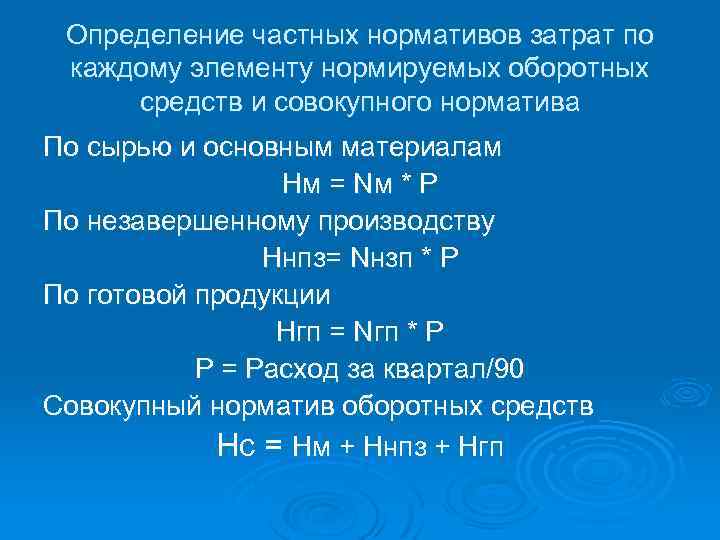 Определение частных нормативов затрат по каждому элементу нормируемых оборотных средств и совокупного норматива

По сырью и основным материалам

Нм = Nм * Р

По незавершенному производству

Ннпз= Nнзп * Р

По готовой продукции

Нгп = Nгп * Р

Р = Расход за квартал/90

Совокупный норматив оборотных средств

Нс = Нм + Ннпз + Нгп